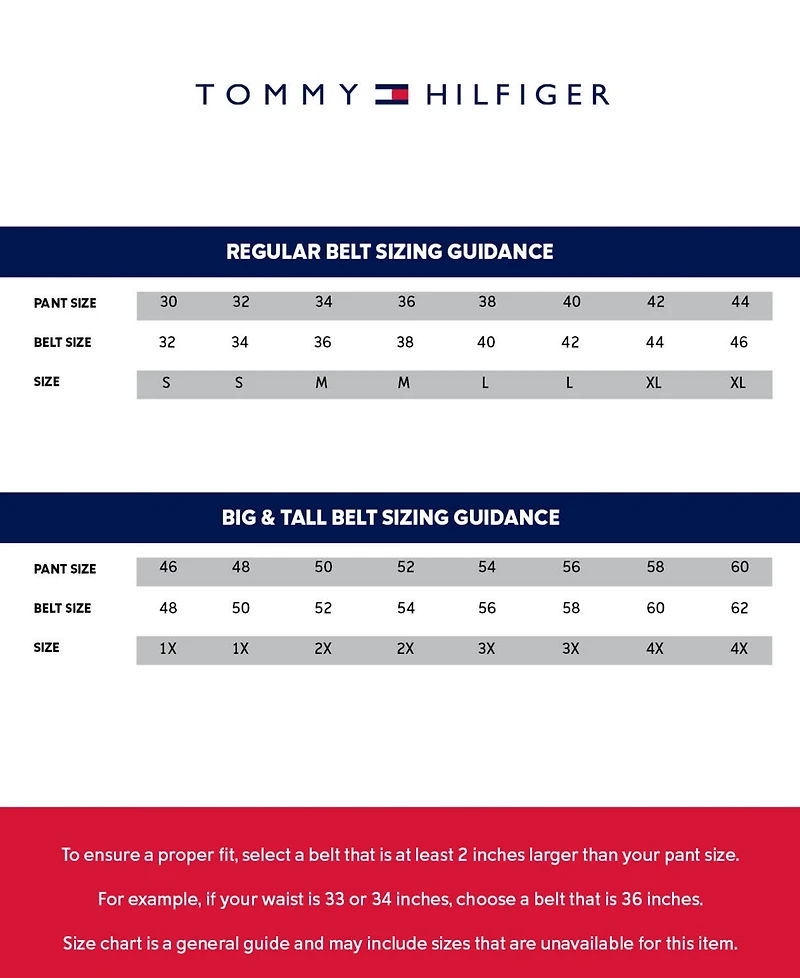 TOMMY HILFIGER

REGULAR BELT SIZING GUIDANCE

| PANT SIZE | 30 | 32 | 34 | 36 | 38 | 40 | 42 | 44 |
|---|---|---|---|---|---|---|---|---|
| BELT SIZE | 32 | 34 | 36 | 38 | 40 | 42 | 44 | 46 |
| SIZE | S | S | M | M | L | L | XL | XL |

BIG & TALL BELT SIZING GUIDANCE

| PANT SIZE | 46 | 48 | 50 | 52 | 54 | 56 | 58 | 60 |
|---|---|---|---|---|---|---|---|---|
| BELT SIZE | 48 | 50 | 52 | 54 | 56 | 58 | 60 | 62 |
| SIZE | 1X | 1X | 2X | 2X | 3X | 3X | 4X | 4X |

To ensure a proper fit, select a belt that is at least 2 inches larger than your pant size.

For example, if your waist is 33 or 34 inches, choose a belt that is 36 inches.

Size chart is a general guide and may include sizes that are unavailable for this item.